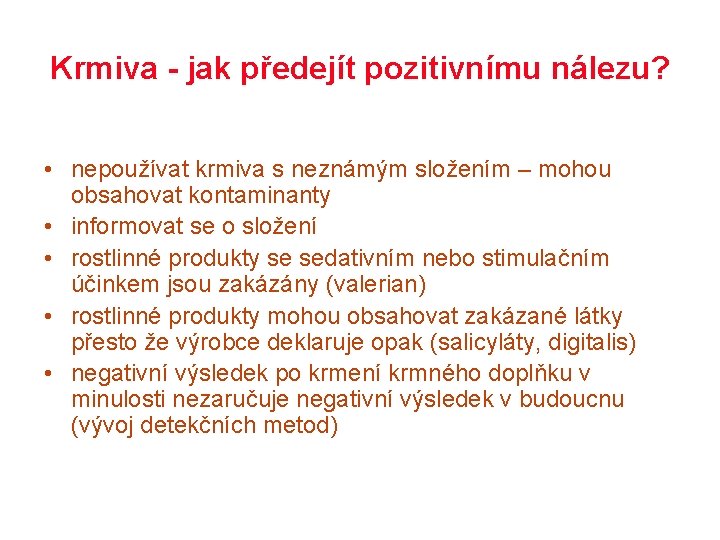 Krmiva - jak předejít pozitivnímu nálezu?

• nepoužívat krmiva s neznámým složením – mohou obsahovat kontaminanty
• informovat se o složení
• rostlinné produkty se sedativním nebo stimulačním účinkem jsou zakázány (valerian)
• rostlinné produkty mohou obsahovat zakázané látky přesto že výrobce deklaruje opak (salicyláty, digitalis)
• negativní výsledek po krmení krmného doplňku v minulosti nezaručuje negativní výsledek v budoucnu (vývoj detekčních metod)